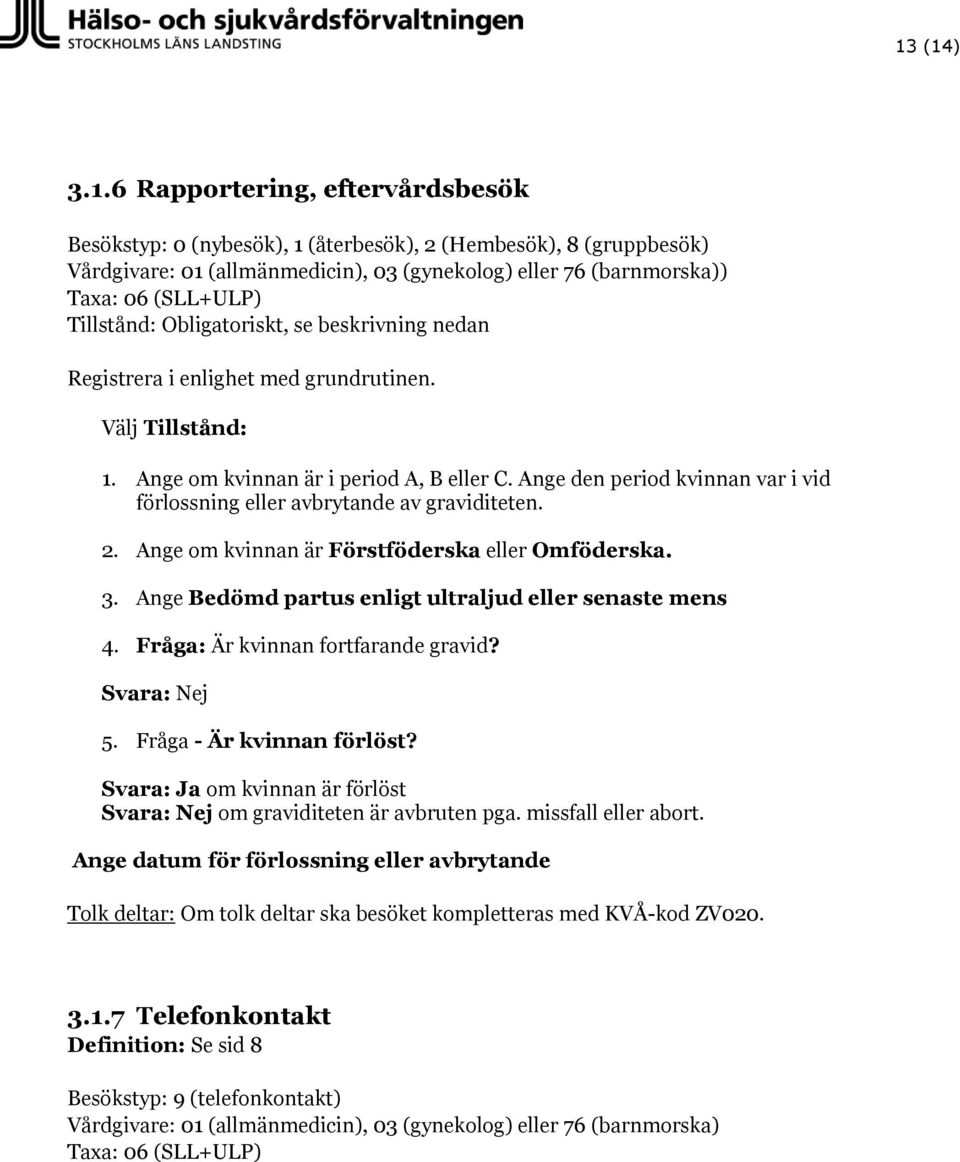 Hälso- och sjukvårdsförvaltningen
STOCKHOLMS LÄNS LANDSTING

13 (14)

3.1.6 Rapportering, eftervårdsbesök

Besökstyp: 0 (nybesök), 1 (återbesök), 2 (Hembesök), 8 (gruppbesök)
Vårdgivare: 01 (allmänmedicin), 03 (gynekolog) eller 76 (barnmorska))
Taxa: 06 (SLL+ULP)
Tillstånd: Obligatoriskt, se beskrivning nedan

Registrera i enlighet med grundrutinen.

Välj Tillstånd:

1. Ange om kvinnan är i period A, B eller C. Ange den period kvinnan var i vid förlossning eller avbrytande av graviditeten.

2. Ange om kvinnan är Förstföderska eller Omföderska.

3. Ange Bedömd partus enligt ultraljud eller senaste mens

4. Fråga: Är kvinnan fortfarande gravid?

Svara: Nej

5. Fråga - Är kvinnan förlöst?

Svara: Ja om kvinnan är förlöst
Svara: Nej om graviditeten är avbruten pga. missfall eller abort.

Ange datum för förlossning eller avbrytande

Tolk deltar: Om tolk deltar ska besöket kompletteras med KVÅ-kod ZV020.

3.1.7 Telefonkontakt
Definition: Se sid 8

Besökstyp: 9 (telefonkontakt)
Vårdgivare: 01 (allmänmedicin), 03 (gynekolog) eller 76 (barnmorska)
Taxa: 06 (SLL+ULP)